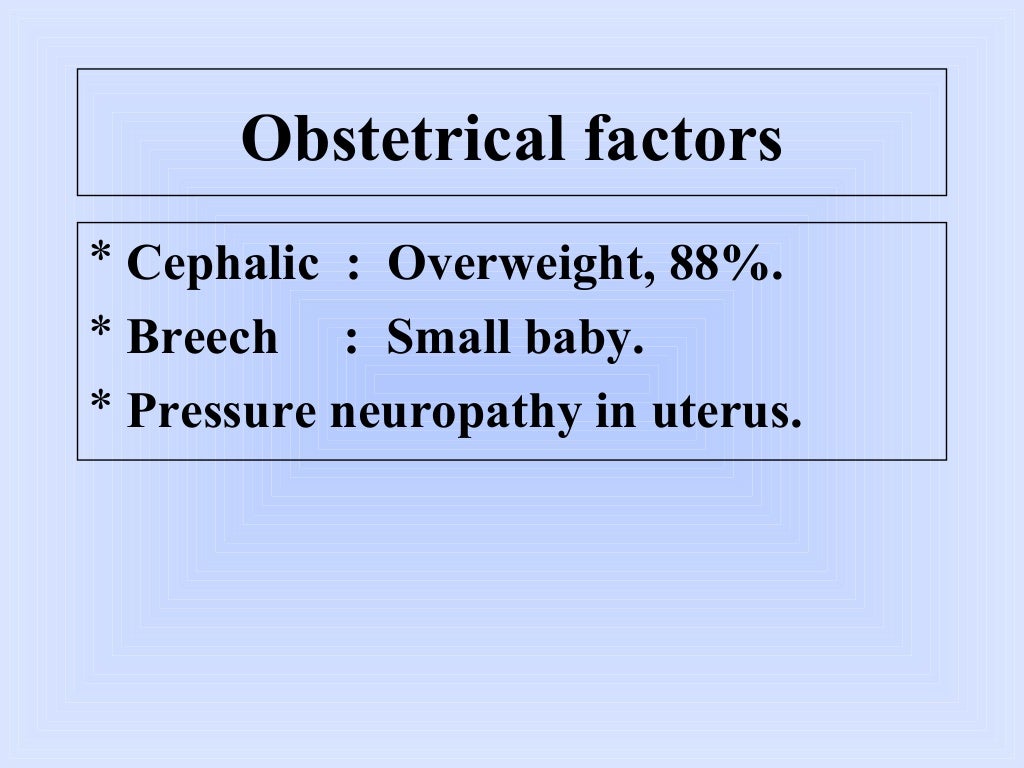 Obstetrical factors

* Cephalic : Overweight, 88%.
* Breech : Small baby.
* Pressure neuropathy in uterus.